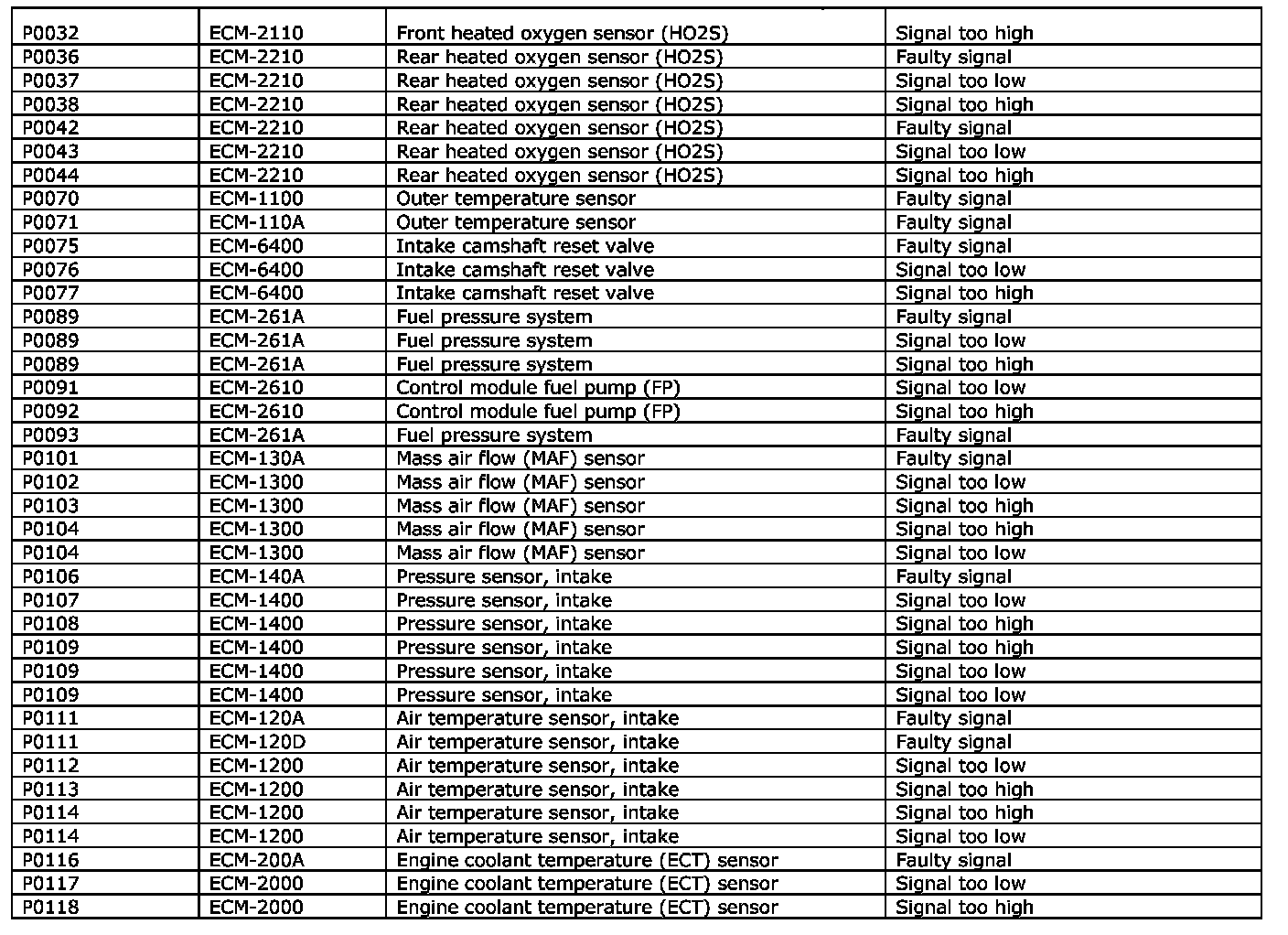 | | | | |
|---|---|---|---|
| P0032 | ECM-2110 | Front heated oxygen sensor (HO2S) | Signal too high |
| P0036 | ECM-2210 | Rear heated oxygen sensor (HO2S) | Faulty signal |
| P0037 | ECM-2210 | Rear heated oxygen sensor (HO2S) | Signal too low |
| P0038 | ECM-2210 | Rear heated oxygen sensor (HO2S) | Signal too high |
| P0042 | ECM-2210 | Rear heated oxygen sensor (HO2S) | Faulty signal |
| P0043 | ECM-2210 | Rear heated oxygen sensor (HO2S) | Signal too low |
| P0044 | ECM-2210 | Rear heated oxygen sensor (HO2S) | Signal too high |
| P0070 | ECM-1100 | Outer temperature sensor | Faulty signal |
| P0071 | ECM-110A | Outer temperature sensor | Faulty signal |
| P0075 | ECM-6400 | Intake camshaft reset valve | Faulty signal |
| P0076 | ECM-6400 | Intake camshaft reset valve | Signal too low |
| P0077 | ECM-6400 | Intake camshaft reset valve | Signal too high |
| P0089 | ECM-261A | Fuel pressure system | Faulty signal |
| P0089 | ECM-261A | Fuel pressure system | Signal too low |
| P0089 | ECM-261A | Fuel pressure system | Signal too high |
| P0091 | ECM-2610 | Control module fuel pump (FP) | Signal too low |
| P0092 | ECM-2610 | Control module fuel pump (FP) | Signal too high |
| P0093 | ECM-261A | Fuel pressure system | Faulty signal |
| P0101 | ECM-130A | Mass air flow (MAF) sensor | Faulty signal |
| P0102 | ECM-1300 | Mass air flow (MAF) sensor | Signal too low |
| P0103 | ECM-1300 | Mass air flow (MAF) sensor | Signal too high |
| P0104 | ECM-1300 | Mass air flow (MAF) sensor | Signal too high |
| P0104 | ECM-1300 | Mass air flow (MAF) sensor | Signal too low |
| P0106 | ECM-140A | Pressure sensor, intake | Faulty signal |
| P0107 | ECM-1400 | Pressure sensor, intake | Signal too low |
| P0108 | ECM-1400 | Pressure sensor, intake | Signal too high |
| P0109 | ECM-1400 | Pressure sensor, intake | Signal too high |
| P0109 | ECM-1400 | Pressure sensor, intake | Signal too low |
| P0109 | ECM-1400 | Pressure sensor, intake | Signal too low |
| P0111 | ECM-120A | Air temperature sensor, intake | Faulty signal |
| P0111 | ECM-120D | Air temperature sensor, intake | Faulty signal |
| P0112 | ECM-1200 | Air temperature sensor, intake | Signal too low |
| P0113 | ECM-1200 | Air temperature sensor, intake | Signal too high |
| P0114 | ECM-1200 | Air temperature sensor, intake | Signal too high |
| P0114 | ECM-1200 | Air temperature sensor, intake | Signal too low |
| P0116 | ECM-200A | Engine coolant temperature (ECT) sensor | Faulty signal |
| P0117 | ECM-2000 | Engine coolant temperature (ECT) sensor | Signal too low |
| P0118 | ECM-2000 | Engine coolant temperature (ECT) sensor | Signal too high |